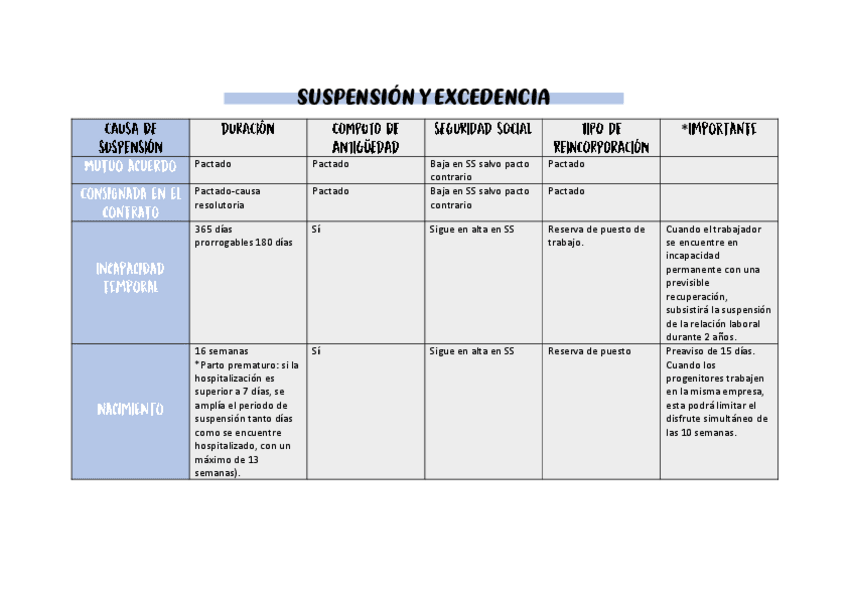 SUSPENSIÓN Y EXCEDENCIA

| CAUSA DE SUSPENSIÓN | DURACIÓN | COMPUTO DE ANTIGÜEDAD | SEGURIDAD SOCIAL | TIPO DE REINCORPORACIÓN | *IMPORTANTE |
|---|---|---|---|---|---|
| MUTUO ACUERDO | Pactado | Pactado | Baja en SS salvo pacto contrario | Pactado | |
| CONSIGNADA EN EL CONTRATO | Pactado-causa resolutoria | Pactado | Baja en SS salvo pacto contrario | Pactado | |
| INCAPACIDAD TEMPORAL | 365 días prorrogables 180 días | Sí | Sigue en alta en SS | Reserva de puesto de trabajo. | Cuando el trabajador se encuentre en incapacidad permanente con una previsible recuperación, subsistirá la suspensión de la relación laboral durante 2 años. |
| NACIMIENTO | 16 semanas *Parto prematuro: si la hospitalización es superior a 7 días, se amplía el periodo de suspensión tanto días como se encuentre hospitalizado, con un máximo de 13 semanas). | Sí | Sigue en alta en SS | Reserva de puesto | Preaviso de 15 días. Cuando los progenitores trabajen en la misma empresa, esta podrá limitar el disfrute simultáneo de las 10 semanas. |